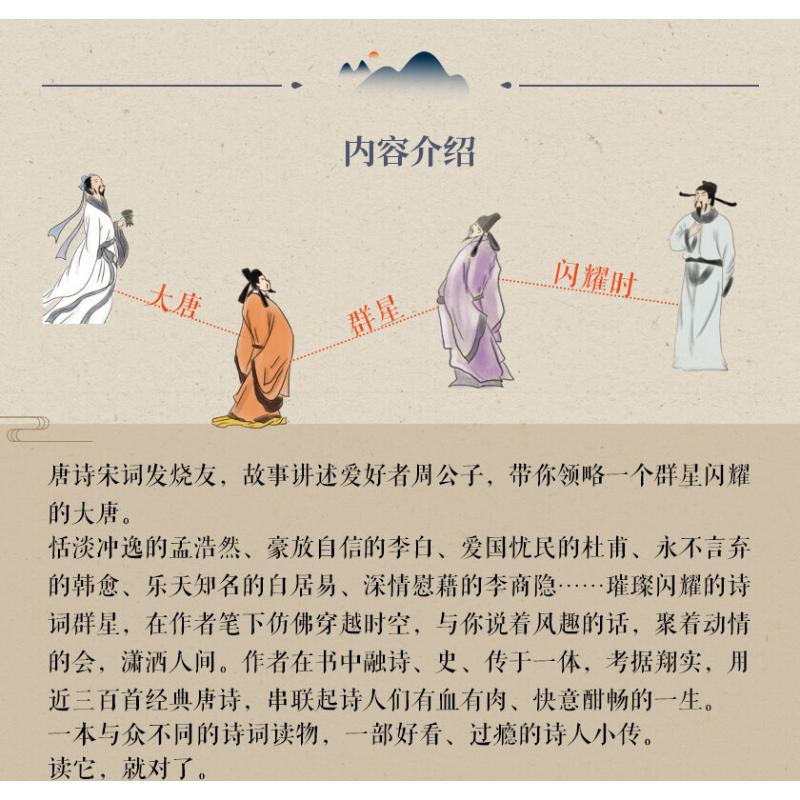 内容介绍

大唐

群星

闪耀时

唐诗宋词发烧友，故事讲述爱好者周公子，带你领略一个群星闪耀的大唐。

恬淡冲逸的孟浩然、豪放自信的李白、爱国忧民的杜甫、永不言弃的韩愈、乐天知名的白居易、深情慰藉的李商隐……璀璨闪耀的诗词群星，在作者笔下仿佛穿越时空，与你说着风趣的话，聚着动情的会，潇洒人间。作者在书中融诗、史、传于一体，考据翔实，用近三百首经典唐诗，串联起诗人们有血有肉、快意酣畅的一生。

一本与众不同的诗词读物，一部好看、过瘾的诗人小传。

读它，就对了。